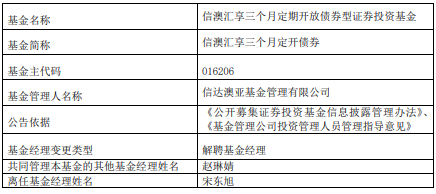 | 基金名称 | 信澳汇享三个月定期开放债券型证券投资基金 |
|---|---|
| 基金简称 | 信澳汇享三个月定开债券 |
| 基金主代码 | 016206 |
| 基金管理人名称 | 信达澳亚基金管理有限公司 |
| 公告依据 | 《公开募集证券投资基金信息披露管理办法》、《基金管理公司投资管理人员管理指导意见》 |
| 基金经理变更类型 | 解聘基金经理 |
| 共同管理本基金的其他基金经理姓名 | 赵琳婧 |
| 离任基金经理姓名 | 宋东旭 |